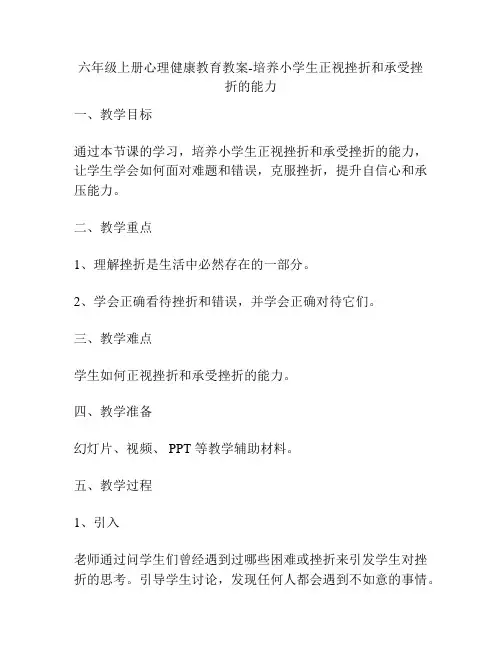 六年级上册心理健康教育教案-培养小学生正视挫折和承受挫折的能力

一、教学目标

通过本节课的学习，培养小学生正视挫折和承受挫折的能力，让学生学会如何面对难题和错误，克服挫折，提升自信心和承压能力。

二、教学重点

1、理解挫折是生活中必然存在的一部分。

2、学会正确看待挫折和错误，并学会正确对待它们。

三、教学难点

学生如何正视挫折和承受挫折的能力。

四、教学准备

幻灯片、视频、 PPT 等教学辅助材料。

五、教学过程

1、引入

老师通过问学生们曾经遇到过哪些困难或挫折来引发学生对挫折的思考。引导学生讨论，发现任何人都会遇到不如意的事情。